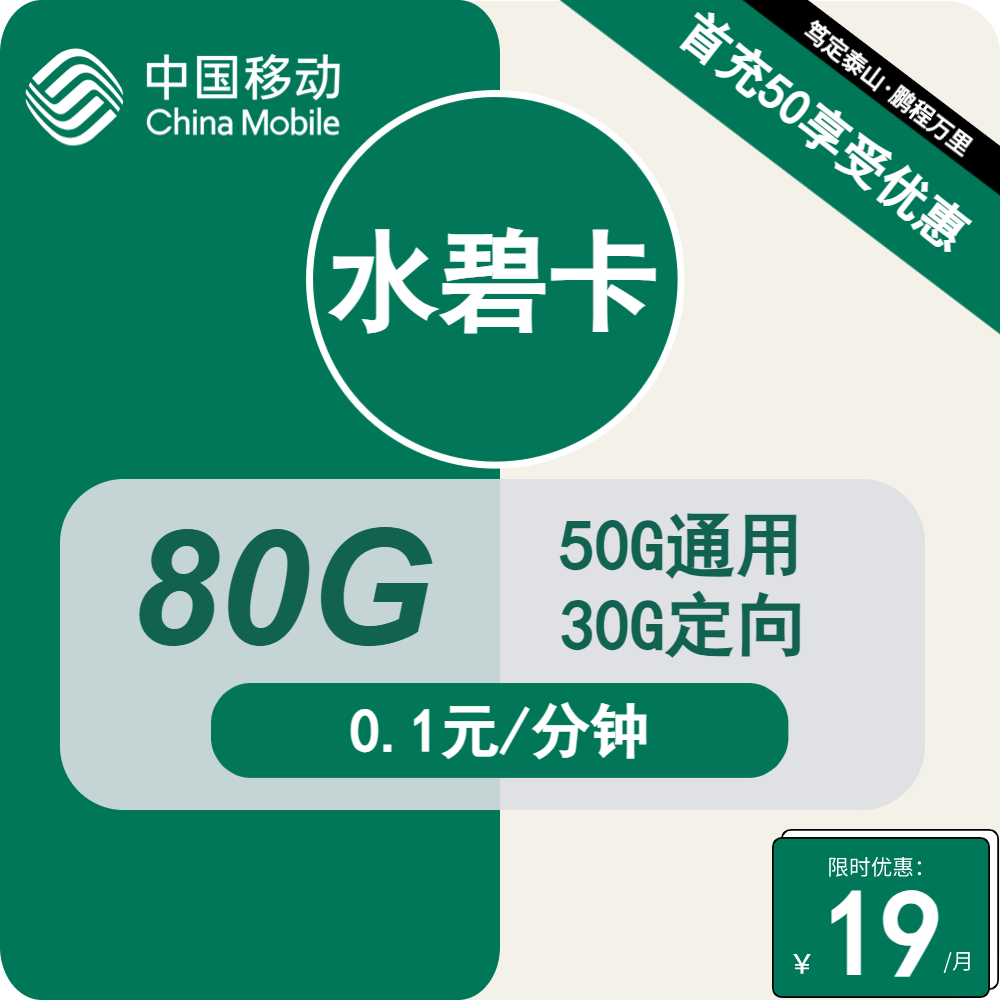 中国移动
China Mobile

笃定泰山·鹏程万里
首充50享受优惠

水碧卡

80G
50G通用
30G定向
0.1元/分钟

限时优惠:
¥ 19 /月